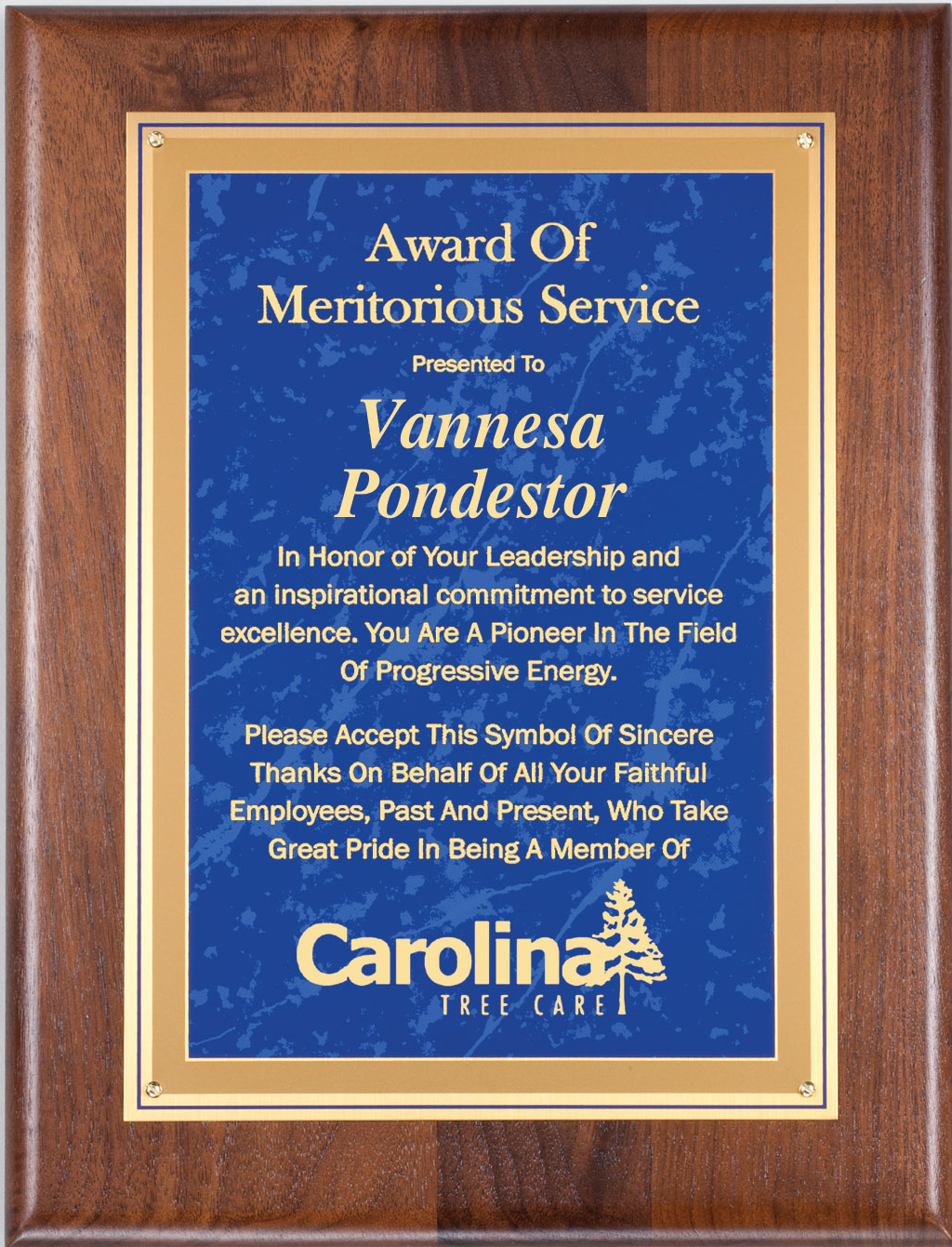 Award Of
Meritorious Service

Presented To

Vannesa
Pondestor

In Honor of Your Leadership and an inspirational commitment to service excellence. You Are A Pioneer In The Field Of Progressive Energy.

Please Accept This Symbol Of Sincere Thanks On Behalf Of All Your Faithful Employees, Past And Present, Who Take Great Pride In Being A Member Of

Carolina
TREE CARE